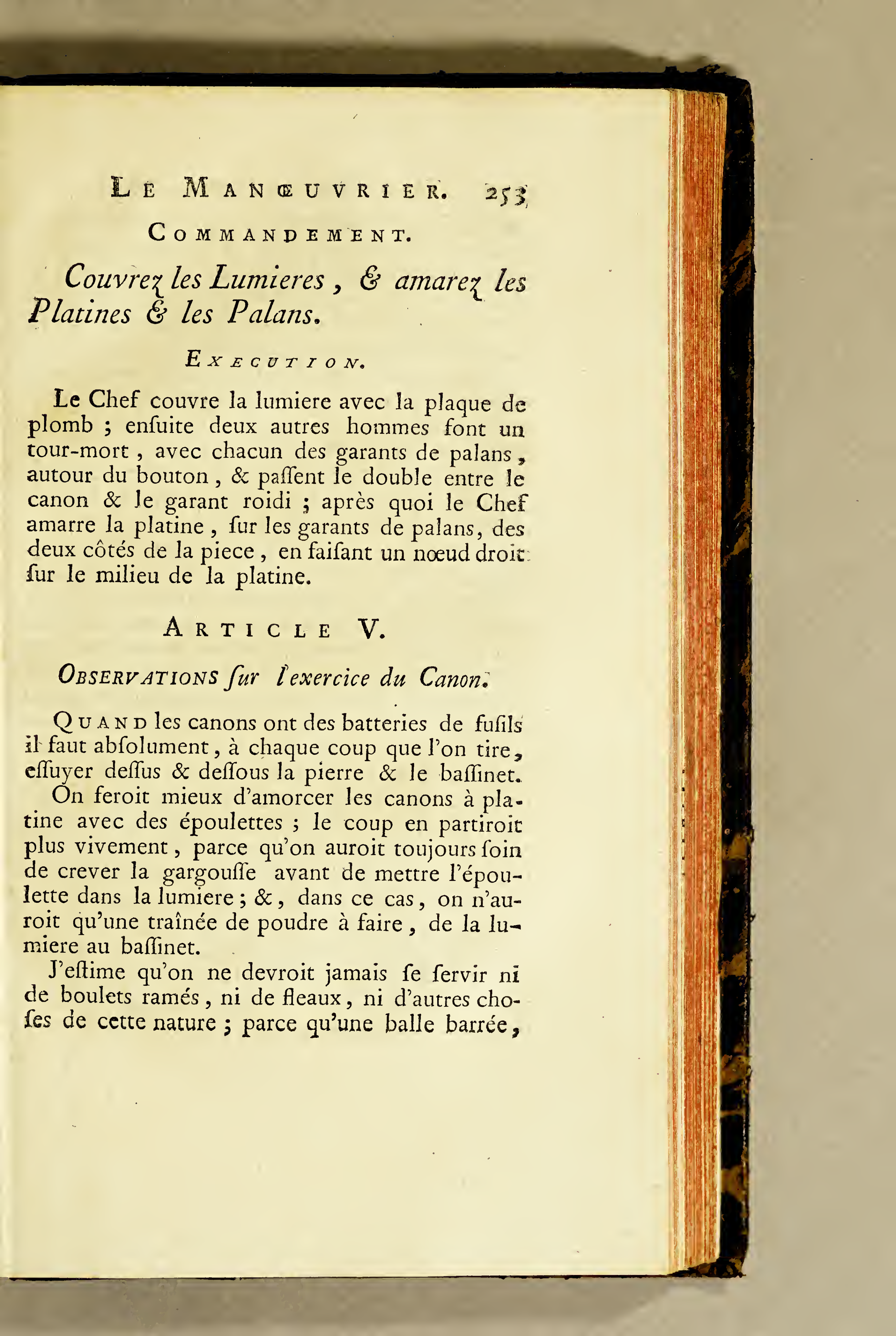 LE MANŒUVRIER. 253

COMMANDEMENT.

Couvrez les Lumieres, & amarez les Platines & les Palans.

EXECUTION.

Le Chef couvre la lumiere avec la plaque de plomb ; ensuite deux autres hommes font un tour-mort, avec chacun des garants de palans, autour du bouton, & passent le double entre le canon & le garant roidi ; après quoi le Chef amarre la platine, sur les garants de palans, des deux côtés de la piece, en faisant un nœud droit sur le milieu de la platine.

ARTICLE V.

OBSERVATIONS sur l'exercice du Canon.

QUAND les canons ont des batteries de fusils il faut absolument, à chaque coup que l'on tire, essuyer dessus & dessous la pierre & le bassinet.

On feroit mieux d'amorcer les canons à platine avec des époulettes ; le coup en partiroit plus vivement, parce qu'on auroit toujours soin de crever la gargousse avant de mettre l'époulette dans la lumiere ; &, dans ce cas, on n'auroit qu'une traînée de poudre à faire, de la lumiere au bassinet.

J'estime qu'on ne devroit jamais se servir ni de boulets ramés, ni de fleaux, ni d'autres choses de cette nature ; parce qu'une balle barrée,